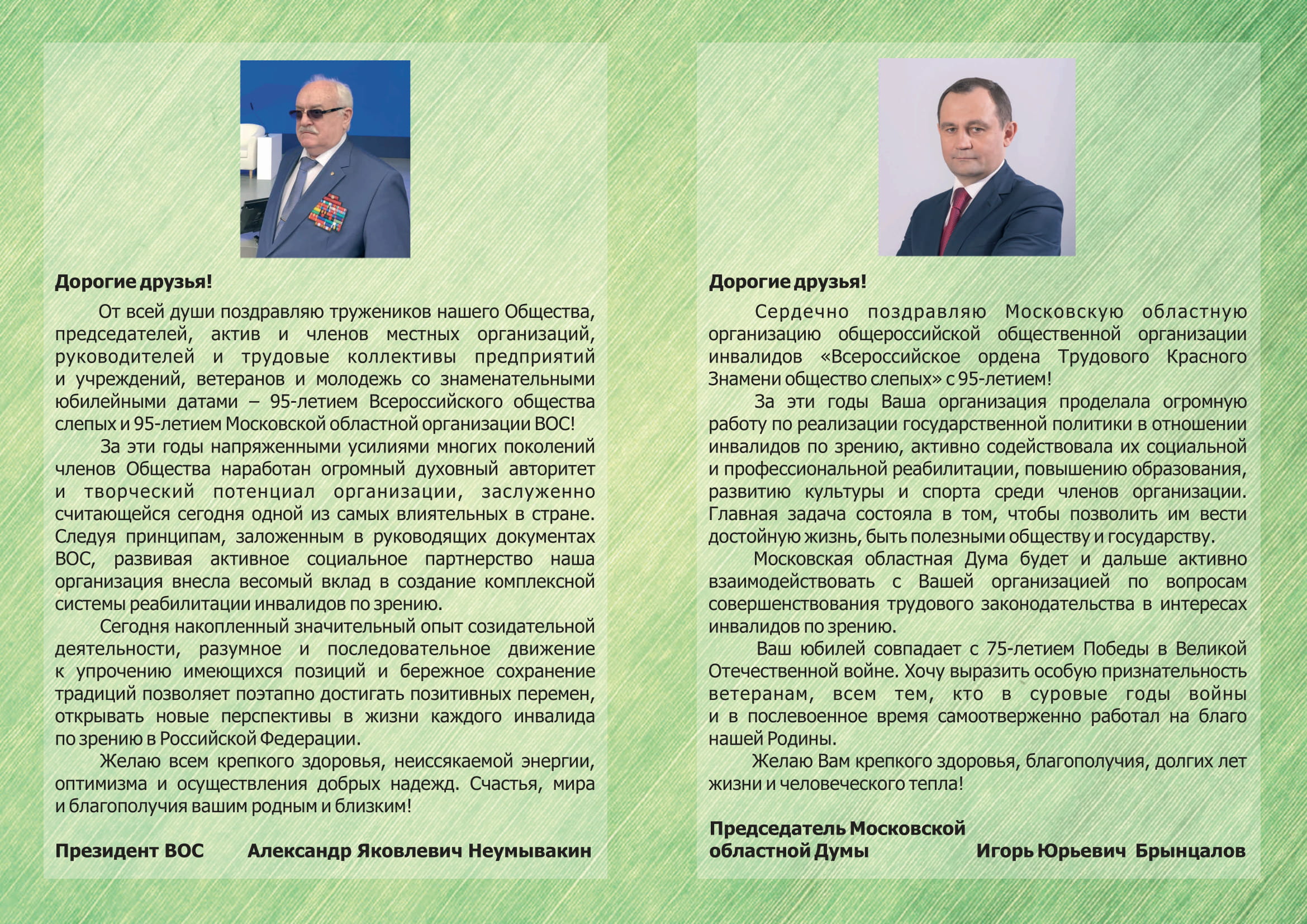 Дорогие друзья!

От всей души поздравляю тружеников нашего Общества, председателей, актив и членов местных организаций, руководителей и трудовые коллективы предприятий и учреждений, ветеранов и молодежь со знаменательными юбилейными датами – 95-летием Всероссийского общества слепых и 95-летием Московской областной организации ВОС!

За эти годы напряженными усилиями многих поколений членов Общества наработан огромный духовный авторитет и творческий потенциал организации, заслуженно считающейся сегодня одной из самых влиятельных в стране. Следуя принципам, заложенным в руководящих документах ВОС, развивая активное социальное партнерство наша организация внесла весомый вклад в создание комплексной системы реабилитации инвалидов по зрению.

Сегодня накопленный значительный опыт созидательной деятельности, разумное и последовательное движение к упрочению имеющихся позиций и бережное сохранение традиций позволяет поэтапно достигать позитивных перемен, открывать новые перспективы в жизни каждого инвалида по зрению в Российской Федерации.

Желаю всем крепкого здоровья, неиссякаемой энергии, оптимизма и осуществления добрых надежд. Счастья, мира и благополучия вашим родным и близким!

Президент ВОС Александр Яковлевич Неумывакин

Дорогие друзья!

Сердечно поздравляю Московскую областную организацию общероссийской общественной организации инвалидов «Всероссийское ордена Трудового Красного Знамени общество слепых» с 95-летием!

За эти годы Ваша организация проделала огромную работу по реализации государственной политики в отношении инвалидов по зрению, активно содействовала их социальной и профессиональной реабилитации, повышению образования, развитию культуры и спорта среди членов организации. Главная задача состояла в том, чтобы позволить им вести достойную жизнь, быть полезными обществу и государству.

Московская областная Дума будет и дальше активно взаимодействовать с Вашей организацией по вопросам совершенствования трудового законодательства в интересах инвалидов по зрению.

Ваш юбилей совпадает с 75-летием Победы в Великой Отечественной войне. Хочу выразить особую признательность ветеранам, всем тем, кто в суровые годы войны и в послевоенное время самоотверженно работал на благо нашей Родины.

Желаю Вам крепкого здоровья, благополучия, долгих лет жизни и человеческого тепла!

Председатель Московской
областной Думы Игорь Юрьевич Брынцалов